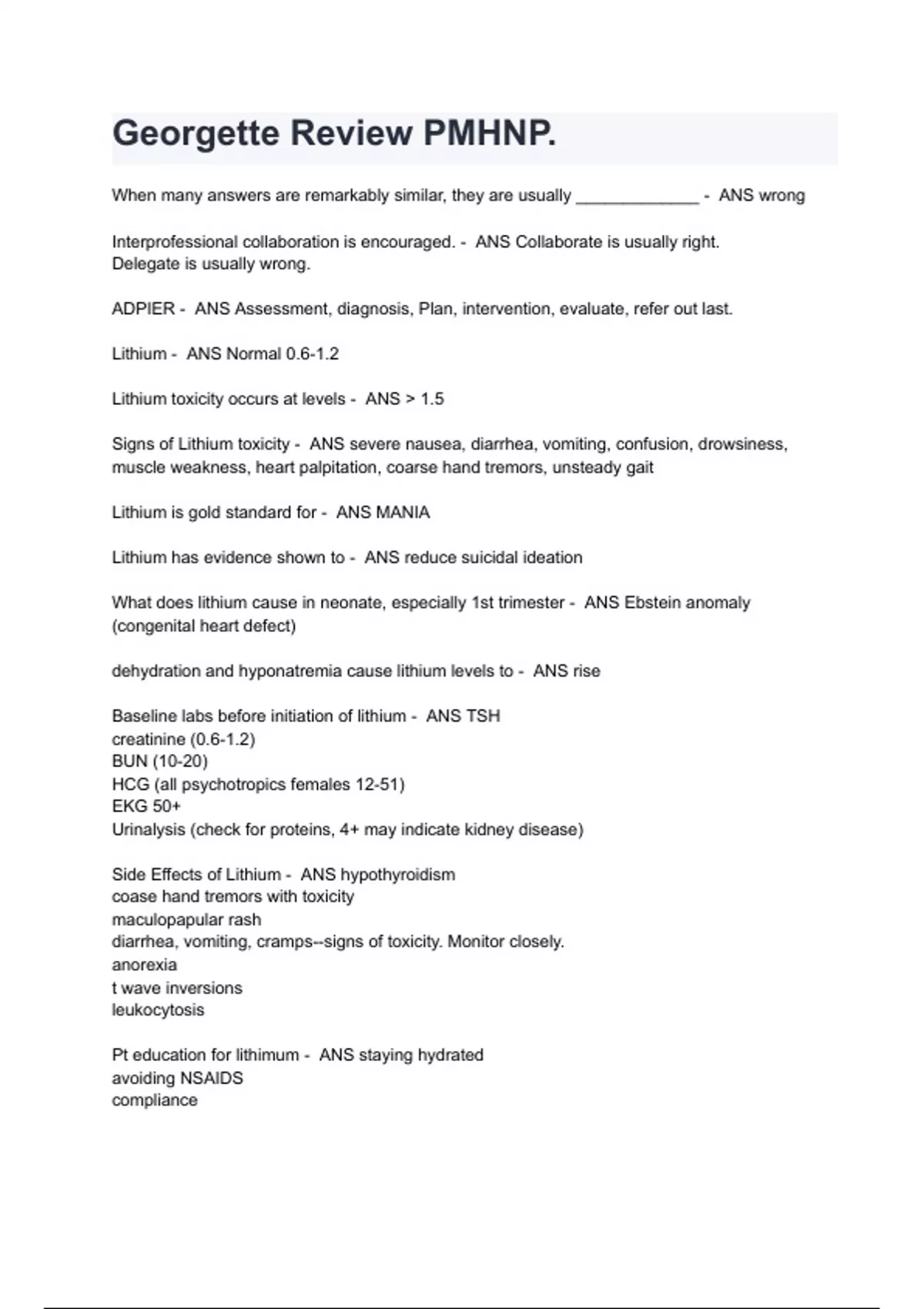 Georgette Review PMHNP.

When many answers are remarkably similar, they are usually _____________ - ANS wrong

Interprofessional collaboration is encouraged. - ANS Collaborate is usually right.
Delegate is usually wrong.

ADPIER - ANS Assessment, diagnosis, Plan, intervention, evaluate, refer out last.

Lithium - ANS Normal 0.6-1.2

Lithium toxicity occurs at levels - ANS > 1.5

Signs of Lithium toxicity - ANS severe nausea, diarrhea, vomiting, confusion, drowsiness, muscle weakness, heart palpitation, coarse hand tremors, unsteady gait

Lithium is gold standard for - ANS MANIA

Lithium has evidence shown to - ANS reduce suicidal ideation

What does lithium cause in neonate, especially 1st trimester - ANS Ebstein anomaly (congenital heart defect)

dehydration and hyponatremia cause lithium levels to - ANS rise

Baseline labs before initiation of lithium - ANS TSH
creatinine (0.6-1.2)
BUN (10-20)
HCG (all psychotropics females 12-51)
EKG 50+
Urinalysis (check for proteins, 4+ may indicate kidney disease)

Side Effects of Lithium - ANS hypothyroidism
coase hand tremors with toxicity
maculopapular rash
diarrhea, vomiting, cramps--signs of toxicity. Monitor closely.
anorexia
t wave inversions
leukocytosis

Pt education for lithimum - ANS staying hydrated
avoiding NSAIDS
compliance